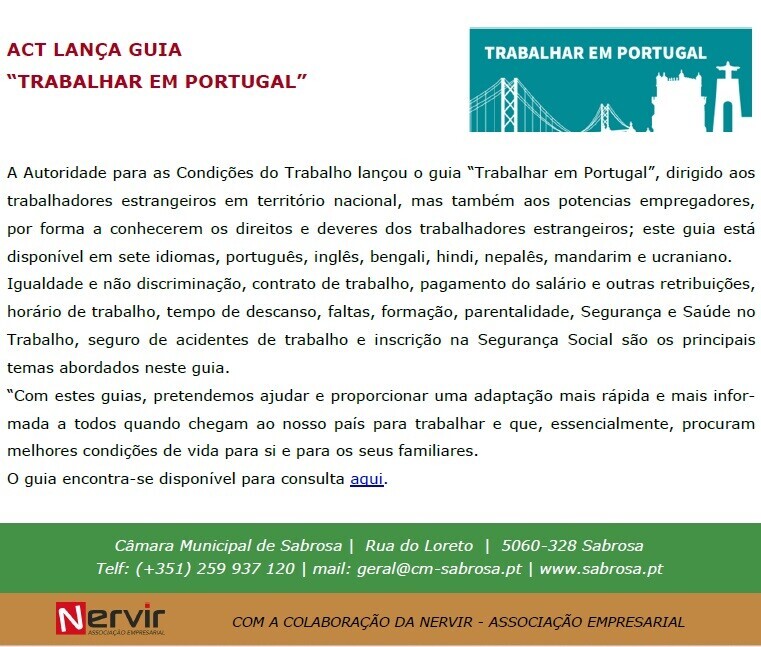 ACT LANÇA GUIA
“TRABALHAR EM PORTUGAL”

TRABALHAR EM PORTUGAL

A Autoridade para as Condições do Trabalho lançou o guia “Trabalhar em Portugal”, dirigido aos trabalhadores estrangeiros em território nacional, mas também aos potencias empregadores, por forma a conhecerem os direitos e deveres dos trabalhadores estrangeiros; este guia está disponível em sete idiomas, português, inglês, bengali, hindi, nepalês, mandarim e ucraniano.
Igualdade e não discriminação, contrato de trabalho, pagamento do salário e outras retribuições, horário de trabalho, tempo de descanso, faltas, formação, parentalidade, Segurança e Saúde no Trabalho, seguro de acidentes de trabalho e inscrição na Segurança Social são os principais temas abordados neste guia.
“Com estes guias, pretendemos ajudar e proporcionar uma adaptação mais rápida e mais informada a todos quando chegam ao nosso país para trabalhar e que, essencialmente, procuram melhores condições de vida para si e para os seus familiares.
O guia encontra-se disponível para consulta aqui.

Câmara Municipal de Sabrosa | Rua do Loreto | 5060-328 Sabrosa
Telf: (+351) 259 937 120 | mail: geral@cm-sabrosa.pt | www.sabrosa.pt

Nervir
ASSOCIAÇÃO EMPRESARIAL

COM A COLABORAÇÃO DA NERVIR - ASSOCIAÇÃO EMPRESARIAL